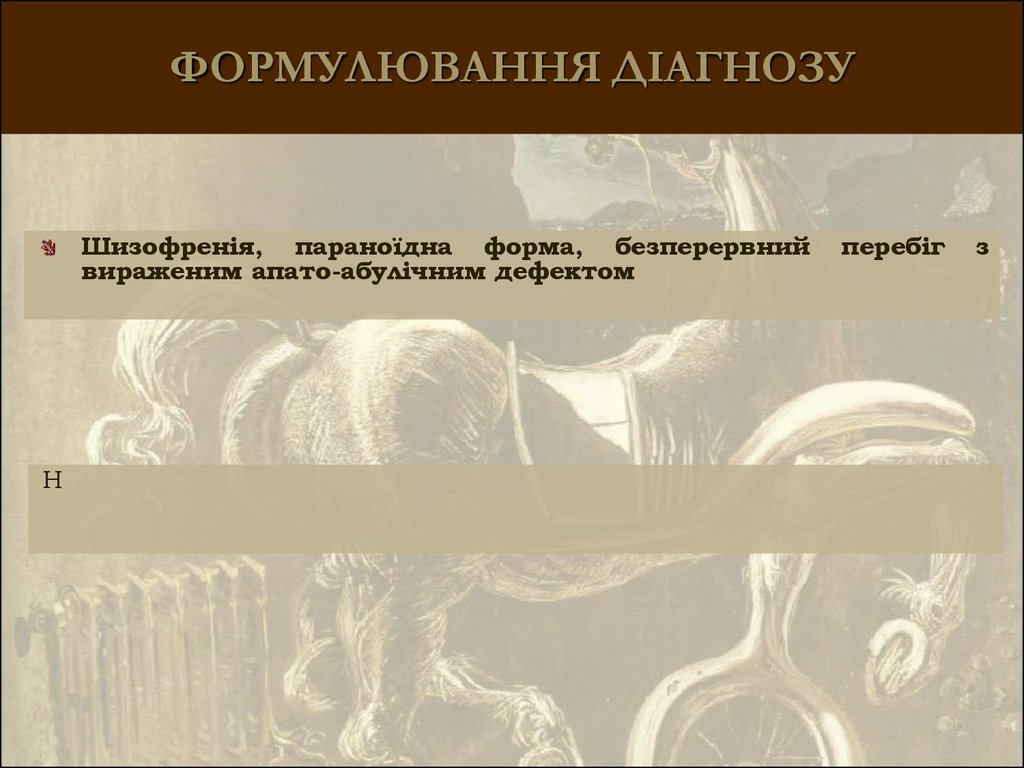 ФОРМУЛЮВАННЯ ДІАГНОЗУ

Шизофренія, параноїдна форма, безперервний перебіг з вираженим апато-абулічним дефектом

Н